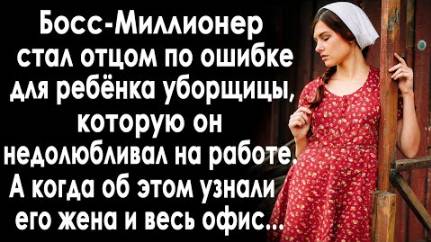 Босс-Миллионер стал отцом по ошибке для ребёнка уборщицы, которую он недолюбливал на работе. А когда об этом узнали его жена и весь офис...